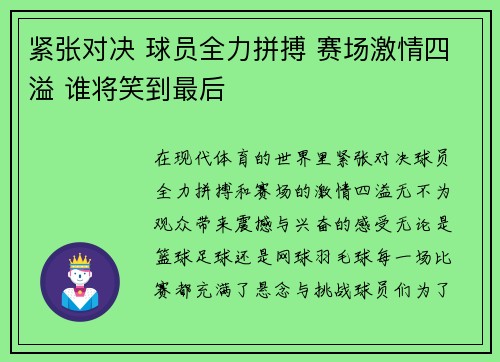 紧张对决 球员全力拼搏 赛场激情四溢 谁将笑到最后

在现代体育的世界里紧张对决球员全力拼搏和赛场的激情四溢无不为观众带来震撼与兴奋的感受无论是篮球足球还是网球羽毛球每一场比赛都充满了悬念与挑战球员们为了